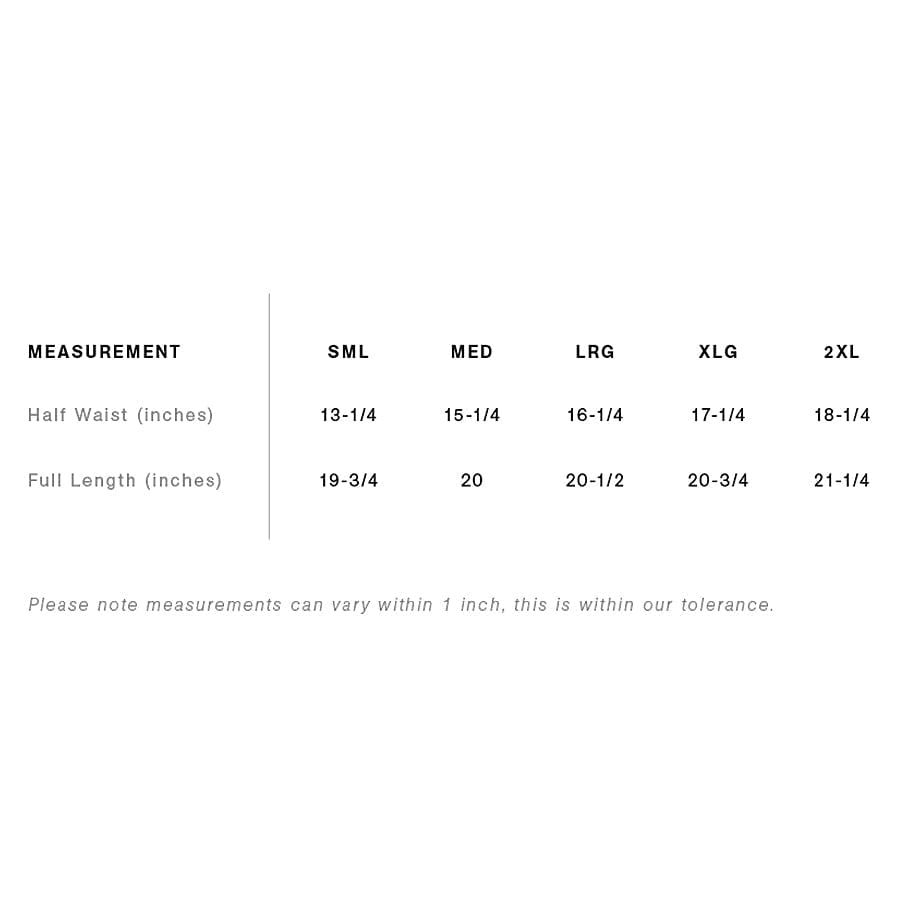 | MEASUREMENT | SML | MED | LRG | XLG | 2XL |
|---|---|---|---|---|---|
| Half Waist (inches) | 13-1/4 | 15-1/4 | 16-1/4 | 17-1/4 | 18-1/4 |
| Full Length (inches) | 19-3/4 | 20 | 20-1/2 | 20-3/4 | 21-1/4 |

Please note measurements can vary within 1 inch, this is within our tolerance.